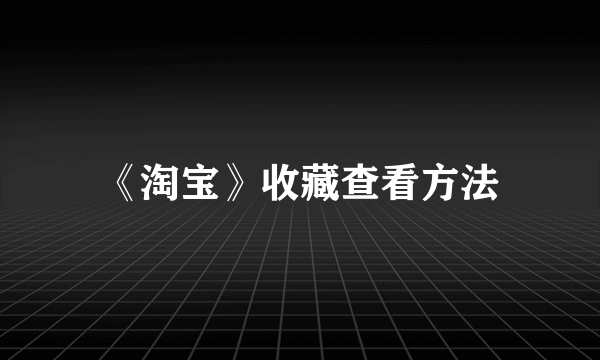 《淘宝》收藏查看方法